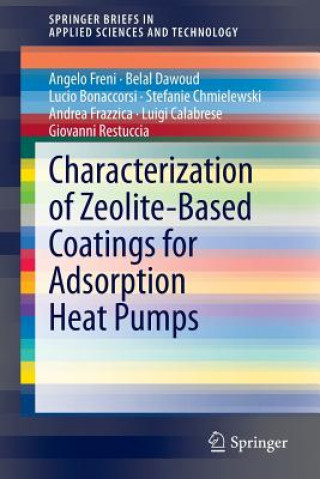 SPRINGER BRIEFS IN
APPLIED SCIENCES AND TECHNOLOGY

Angelo Freni · Belal Dawoud
Lucio Bonaccorsi · Stefanie Chmielewski
Andrea Frazzica · Luigi Calabrese
Giovanni Restuccia

Characterization of Zeolite-Based Coatings for Adsorption Heat Pumps

Springer